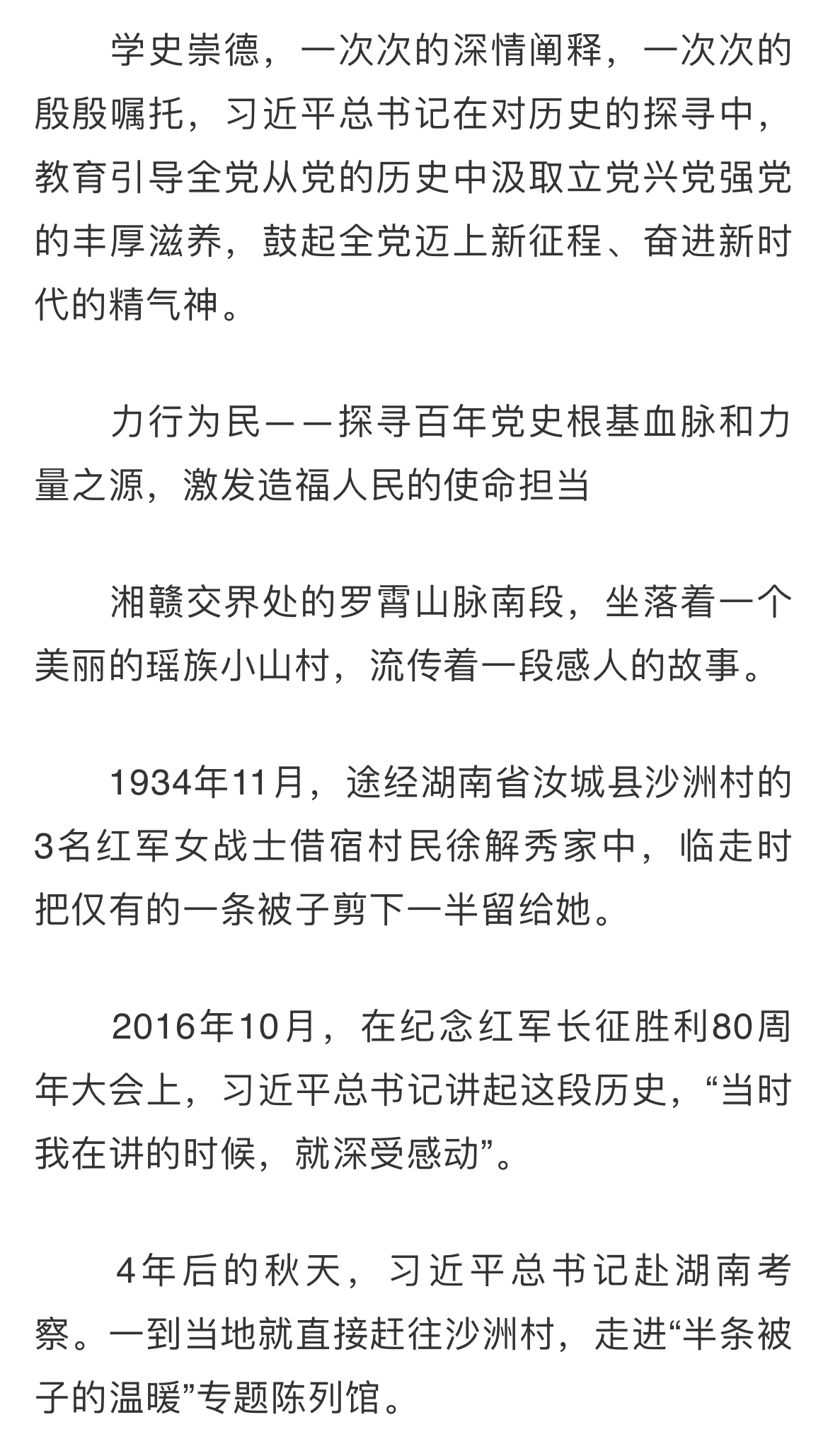 学史崇德，一次次的深情阐释，一次次的殷殷嘱托，习近平总书记在对历史的探寻中，教育引导全党从党的历史中汲取立党兴党强党的丰厚滋养，鼓起全党迈上新征程、奋进新时代的精气神。

力行为民——探寻百年党史根基血脉和力量之源，激发造福人民的使命担当

湘赣交界处的罗霄山脉南段，坐落着一个美丽的瑶族小山村，流传着一段感人的故事。

1934年11月，途经湖南省汝城县沙洲村的3名红军女战士借宿村民徐解秀家中，临走时把仅有的一条被子剪下一半留给她。

2016年10月，在纪念红军长征胜利80周年大会上，习近平总书记讲起这段历史，“当时我在讲的时候，就深受感动”。

4年后的秋天，习近平总书记赴湖南考察。一到当地就直接赶往沙洲村，走进“半条被子的温暖”专题陈列馆。